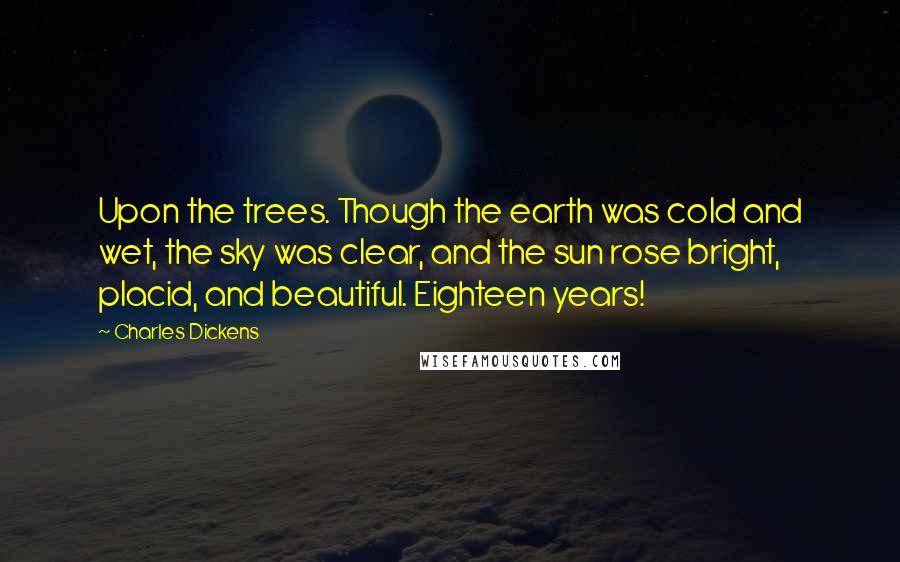 Upon the trees. Though the earth was cold and wet, the sky was clear, and the sun rose bright, placid, and beautiful. Eighteen years!

~ Charles Dickens

WISEFAMOUSQUOTES.COM